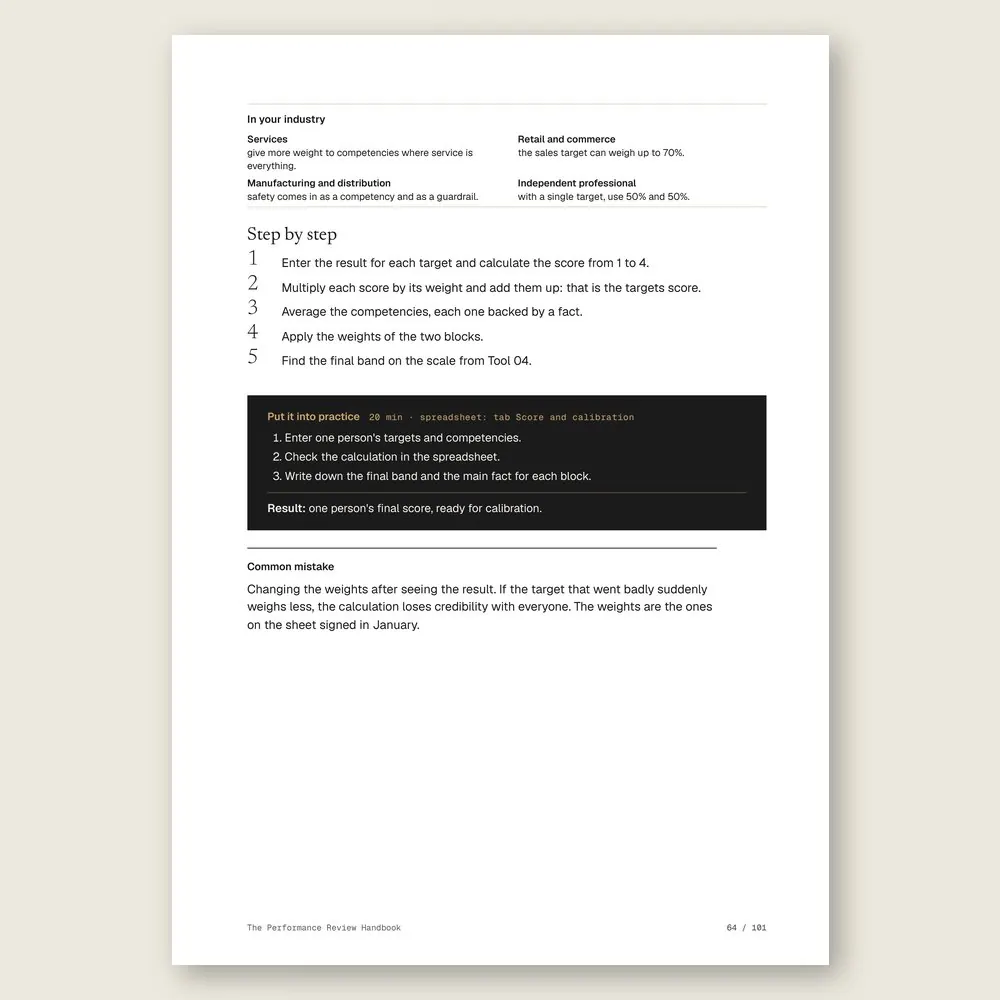 In your industry

Services
give more weight to competencies where service is everything.

Manufacturing and distribution
safety comes in as a competency and as a guardrail.

Retail and commerce
the sales target can weigh up to 70%.

Independent professional
with a single target, use 50% and 50%.

Step by step

1 Enter the result for each target and calculate the score from 1 to 4.
2 Multiply each score by its weight and add them up: that is the targets score.
3 Average the competencies, each one backed by a fact.
4 Apply the weights of the two blocks.
5 Find the final band on the scale from Tool 04.

Put it into practice 20 min · spreadsheet: tab Score and calibration

1. Enter one person's targets and competencies.
2. Check the calculation in the spreadsheet.
3. Write down the final band and the main fact for each block.

Result: one person's final score, ready for calibration.

Common mistake

Changing the weights after seeing the result. If the target that went badly suddenly weighs less, the calculation loses credibility with everyone. The weights are the ones on the sheet signed in January.

The Performance Review Handbook 64 / 101